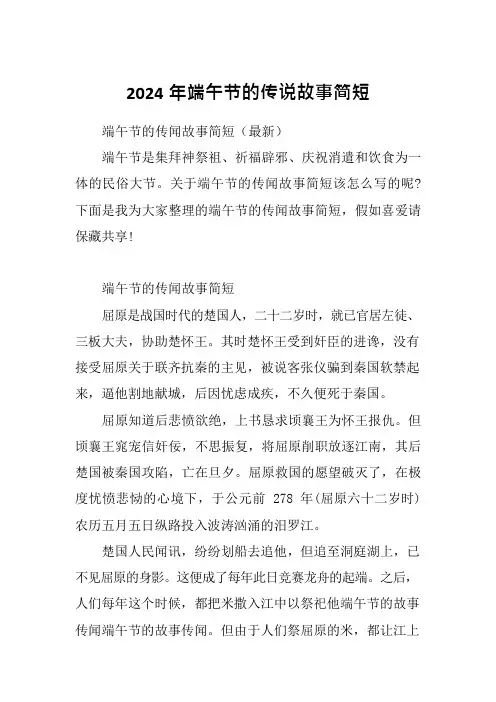 2024 年端午节的传说故事简短

端午节的传闻故事简短（最新）

端午节是集拜神祭祖、祈福辟邪、庆祝消遣和饮食为一体的民俗大节。关于端午节的传闻故事简短该怎么写的呢?下面是我为大家整理的端午节的传闻故事简短，假如喜爱请保藏共享!

端午节的传闻故事简短

屈原是战国时代的楚国人，二十二岁时，就已官居左徒、三板大夫，协助楚怀王。其时楚怀王受到奸臣的进谗，没有接受屈原关于联齐抗秦的主见，被说客张仪骗到秦国软禁起来，逼他割地献城，后因忧虑成疾，不久便死于秦国。

屈原知道后悲愤欲绝，上书恳求顷襄王为怀王报仇。但顷襄王宠宠信奸佞，不思振复，将屈原削职放逐江南，其后楚国被秦国攻陷，亡在旦夕。屈原救国的愿望破灭了，在极度忧愤悲恸的心境下，于公元前 278 年(屈原六十二岁时)农历五月五日纵路投入波涛汹涌的汨罗江。

楚国人民闻讯，纷纷划船去追他，但追至洞庭湖上，已不见屈原的身影。这便成了每年此日竞赛龙舟的起端。之后，人们每年这个时候，都把米撒入江中以祭祀他端午节的故事传闻端午节的故事传闻。但由于人们祭屈原的米，都让江上